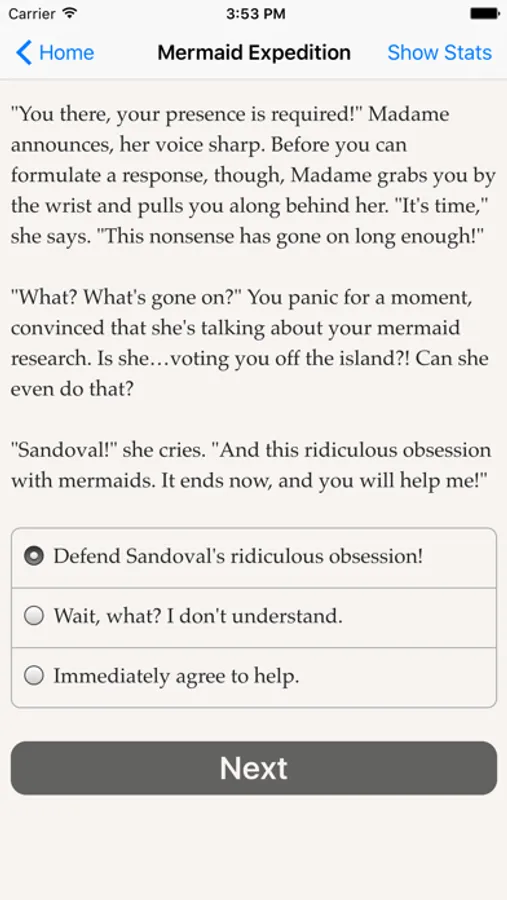 Carrier 3:53 PM

Home Mermaid Expedition Show Stats

"You there, your presence is required!" Madame announces, her voice sharp. Before you can formulate a response, though, Madame grabs you by the wrist and pulls you along behind her. "It's time," she says. "This nonsense has gone on long enough!"

"What? What's gone on?" You panic for a moment, convinced that she's talking about your mermaid research. Is she…voting you off the island?! Can she even do that?

"Sandoval!" she cries. "And this ridiculous obsession with mermaids. It ends now, and you will help me!"

Defend Sandoval's ridiculous obsession!

Wait, what? I don't understand.

Immediately agree to help.

Next